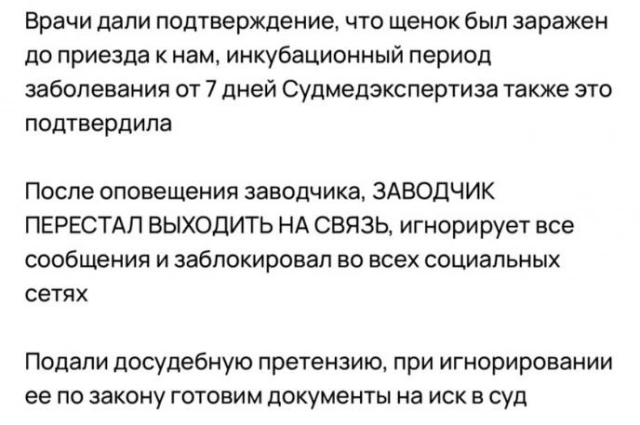 Врачи дали подтверждение, что щенок был заражен до приезда к нам, инкубационный период заболевания от 7 дней Судмедэкспертиза также это подтвердила

После оповещения заводчика, ЗАВОДЧИК ПЕРЕСТАЛ ВЫХОДИТЬ НА СВЯЗЬ, игнорирует все сообщения и заблокировал во всех социальных сетях

Подали досудебную претензию, при игнорировании ее по закону готовим документы на иск в суд